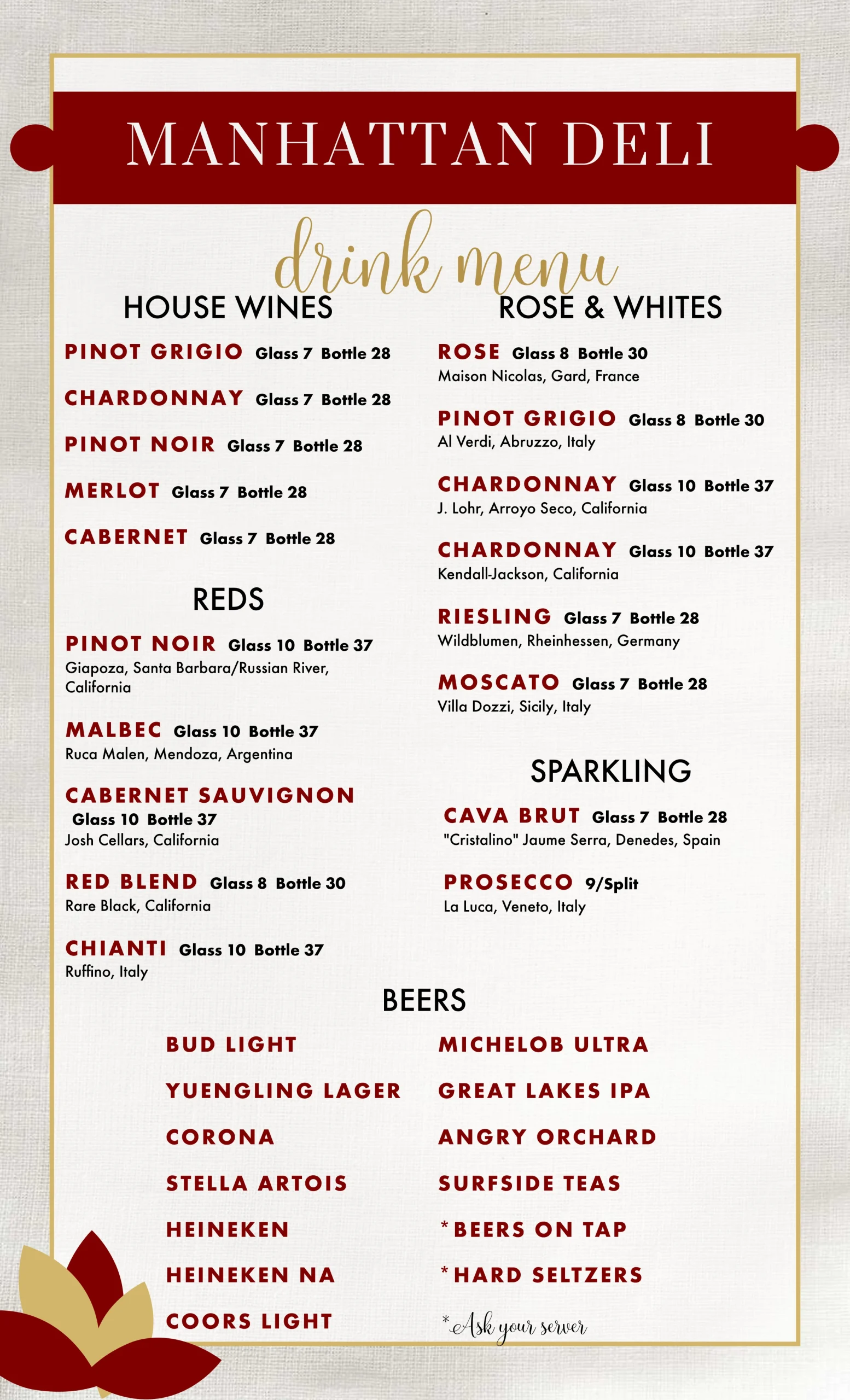 MANHATTAN DELI

drink menu

HOUSE WINES

PINOT GRIGIO Glass 7 Bottle 28

CHARDONNAY Glass 7 Bottle 28

PINOT NOIR Glass 7 Bottle 28

MERLOT Glass 7 Bottle 28

CABERNET Glass 7 Bottle 28

REDS

PINOT NOIR Glass 10 Bottle 37
Giapoza, Santa Barbara/Russian River, California

MALBEC Glass 10 Bottle 37
Ruca Malen, Mendoza, Argentina

CABERNET SAUVIGNON
Glass 10 Bottle 37
Josh Cellars, California

RED BLEND Glass 8 Bottle 30
Rare Black, California

CHIANTI Glass 10 Bottle 37
Ruffino, Italy

ROSE & WHITES

ROSE Glass 8 Bottle 30
Maison Nicolas, Gard, France

PINOT GRIGIO Glass 8 Bottle 30
Al Verdi, Abruzzo, Italy

CHARDONNAY Glass 10 Bottle 37
J. Lohr, Arroyo Seco, California

CHARDONNAY Glass 10 Bottle 37
Kendall-Jackson, California

RIESLING Glass 7 Bottle 28
Wildblumen, Rheinhessen, Germany

MOSCATO Glass 7 Bottle 28
Villa Dozzi, Sicily, Italy

SPARKLING

CAVA BRUT Glass 7 Bottle 28
"Cristalino" Jaume Serra, Denedes, Spain

PROSECCO 9/Split
La Luca, Veneto, Italy

BEERS

BUD LIGHT
YUENGLING LAGER
CORONA
STELLA ARTOIS
HEINEKEN
HEINEKEN NA
COORS LIGHT

MICHELOB ULTRA
GREAT LAKES IPA
ANGRY ORCHARD
SURFSIDE TEAS
*BEERS ON TAP
*HARD SELTZERS
*Ask your server